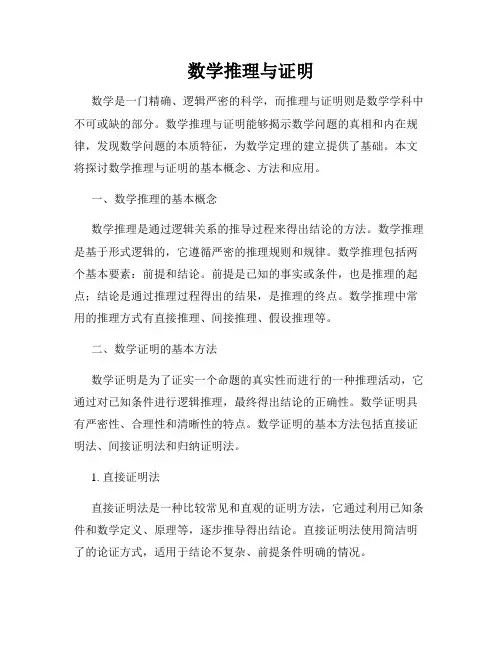 数学推理与证明

数学是一门精确、逻辑严密的科学，而推理与证明则是数学学科中不可或缺的部分。数学推理与证明能够揭示数学问题的真相和内在规律，发现数学问题的本质特征，为数学定理的建立提供了基础。本文将探讨数学推理与证明的基本概念、方法和应用。

一、数学推理的基本概念

数学推理是通过逻辑关系的推导过程来得出结论的方法。数学推理是基于形式逻辑的，它遵循严密的推理规则和规律。数学推理包括两个基本要素：前提和结论。前提是已知的事实或条件，也是推理的起点；结论是通过推理过程得出的结果，是推理的终点。数学推理中常用的推理方式有直接推理、间接推理、假设推理等。

二、数学证明的基本方法

数学证明是为了证实一个命题的真实性而进行的一种推理活动，它通过对已知条件进行逻辑推理，最终得出结论的正确性。数学证明具有严密性、合理性和清晰性的特点。数学证明的基本方法包括直接证明法、间接证明法和归纳证明法。

1. 直接证明法

直接证明法是一种比较常见和直观的证明方法，它通过利用已知条件和数学定义、原理等，逐步推导得出结论。直接证明法使用简洁明了的论证方式，适用于结论不复杂、前提条件明确的情况。